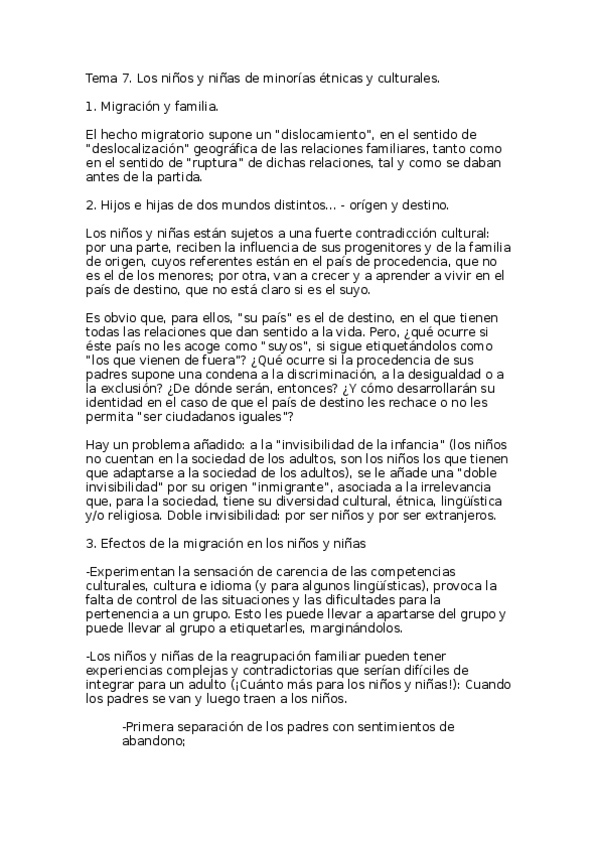 Tema 7. Los niños y niñas de minorías étnicas y culturales.

1. Migración y familia.

El hecho migratorio supone un "dislocamiento", en el sentido de "deslocalización" geográfica de las relaciones familiares, tanto como en el sentido de "ruptura" de dichas relaciones, tal y como se daban antes de la partida.

2. Hijos e hijas de dos mundos distintos... - orígen y destino.

Los niños y niñas están sujetos a una fuerte contradicción cultural: por una parte, reciben la influencia de sus progenitores y de la familia de origen, cuyos referentes están en el país de procedencia, que no es el de los menores; por otra, van a crecer y a aprender a vivir en el país de destino, que no está claro si es el suyo.

Es obvio que, para ellos, "su país" es el de destino, en el que tienen todas las relaciones que dan sentido a la vida. Pero, ¿qué ocurre si éste país no les acoge como "suyos", si sigue etiquetándolos como "los que vienen de fuera"? ¿Qué ocurre si la procedencia de sus padres supone una condena a la discriminación, a la desigualdad o a la exclusión? ¿De dónde serán, entonces? ¿Y cómo desarrollarán su identidad en el caso de que el país de destino les rechace o no les permita "ser ciudadanos iguales"?

Hay un problema añadido: a la "invisibilidad de la infancia" (los niños no cuentan en la sociedad de los adultos, son los niños los que tienen que adaptarse a la sociedad de los adultos), se le añade una "doble invisibilidad" por su origen "inmigrante", asociada a la irrelevancia que, para la sociedad, tiene su diversidad cultural, étnica, lingüística y/o religiosa. Doble invisibilidad: por ser niños y por ser extranjeros.

3. Efectos de la migración en los niños y niñas

-Experimentan la sensación de carencia de las competencias culturales, cultura e idioma (y para algunos lingüísticas), provoca la falta de control de las situaciones y las dificultades para la pertenencia a un grupo. Esto les puede llevar a apartarse del grupo y puede llevar al grupo a etiquetarles, marginándolos.

-Los niños y niñas de la reagrupación familiar pueden tener experiencias complejas y contradictorias que serían difíciles de integrar para un adulto (¡Cuánto más para los niños y niñas!): Cuando los padres se van y luego traen a los niños.

-Primera separación de los padres con sentimientos de abandono;